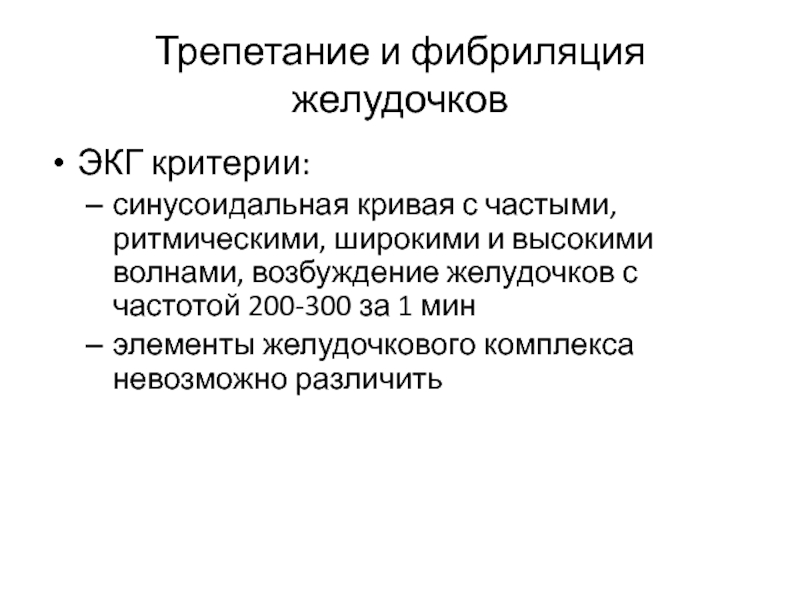 Трепетание и фибриляция желудочков

• ЭКГ критерии:
– синусоидальная кривая с частыми, ритмическими, широкими и высокими волнами, возбуждение желудочков с частотой 200-300 за 1 мин
– элементы желудочкового комплекса невозможно различить